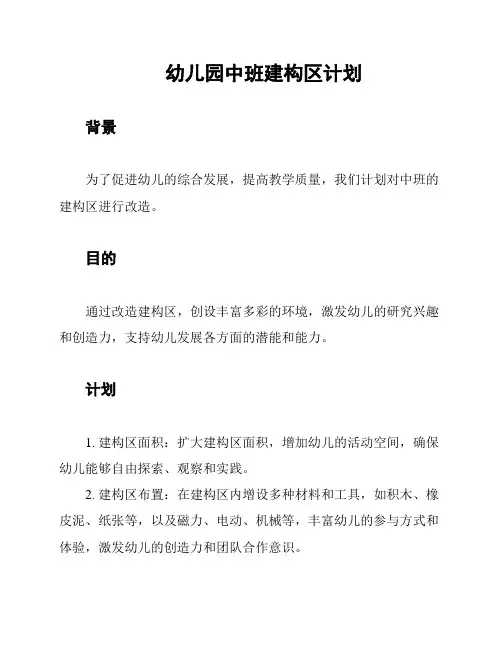 幼儿园中班建构区计划

背景

为了促进幼儿的综合发展，提高教学质量，我们计划对中班的建构区进行改造。

目的

通过改造建构区，创设丰富多彩的环境，激发幼儿的研究兴趣和创造力，支持幼儿发展各方面的潜能和能力。

计划

1. 建构区面积：扩大建构区面积，增加幼儿的活动空间，确保幼儿能够自由探索、观察和实践。

2. 建构区布置：在建构区内增设多种材料和工具，如积木、橡皮泥、纸张等，以及磁力、电动、机械等，丰富幼儿的参与方式和体验，激发幼儿的创造力和团队合作意识。